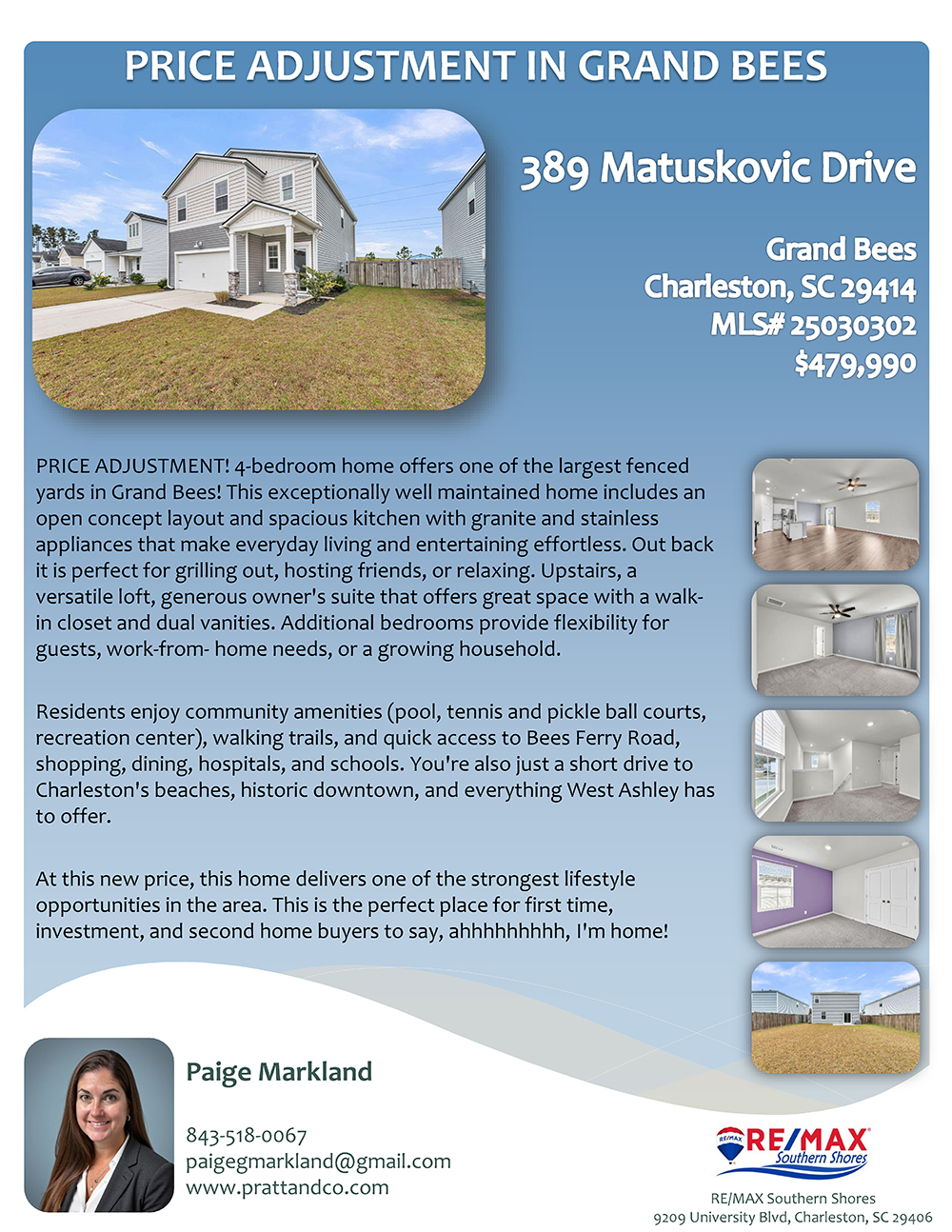 PRICE ADJUSTMENT IN GRAND BEES

389 Matuskovic Drive

Grand Bees
Charleston, SC 29414
MLS# 25030302
$479,990

PRICE ADJUSTMENT! 4-bedroom home offers one of the largest fenced yards in Grand Bees! This exceptionally well maintained home includes an open concept layout and spacious kitchen with granite and stainless appliances that make everyday living and entertaining effortless. Out back it is perfect for grilling out, hosting friends, or relaxing. Upstairs, a versatile loft, generous owner's suite that offers great space with a walk-in closet and dual vanities. Additional bedrooms provide flexibility for guests, work-from- home needs, or a growing household.

Residents enjoy community amenities (pool, tennis and pickle ball courts, recreation center), walking trails, and quick access to Bees Ferry Road, shopping, dining, hospitals, and schools. You're also just a short drive to Charleston's beaches, historic downtown, and everything West Ashley has to offer.

At this new price, this home delivers one of the strongest lifestyle opportunities in the area. This is the perfect place for first time, investment, and second home buyers to say, ahhhhhhhhh, I'm home!

Paige Markland

843-518-0067
paigegmarkland@gmail.com
www.prattandco.com

RE/MAX RE/MAX Southern Shores

RE/MAX Southern Shores
9209 University Blvd, Charleston, SC 29406